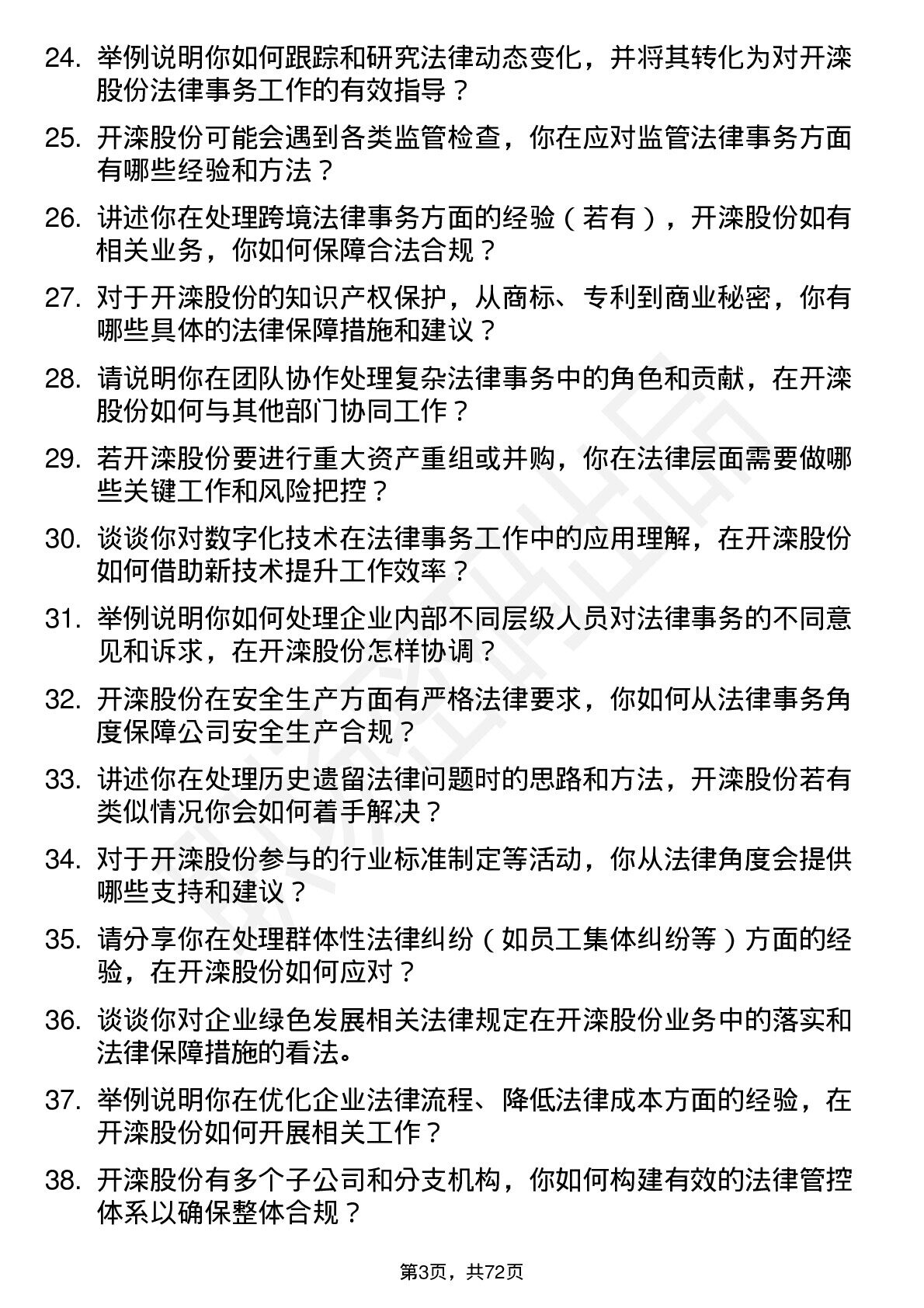 24. 举例说明你如何跟踪和研究法律动态变化，并将其转化为对开滦股份法律事务工作的有效指导？

25. 开滦股份可能会遇到各类监管检查，你在应对监管法律事务方面有哪些经验和方法？

26. 讲述你在处理跨境法律事务方面的经验（若有），开滦股份如有相关业务，你如何保障合法合规？

27. 对于开滦股份的知识产权保护，从商标、专利到商业秘密，你有哪些具体的法律保障措施和建议？

28. 请说明你在团队协作处理复杂法律事务中的角色和贡献，在开滦股份如何与其他部门协同工作？

29. 若开滦股份要进行重大资产重组或并购，你在法律层面需要做哪些关键工作和风险把控？

30. 谈谈你对数字化技术在法律事务工作中的应用理解，在开滦股份如何借助新技术提升工作效率？

31. 举例说明你如何处理企业内部不同层级人员对法律事务的不同意见和诉求，在开滦股份怎样协调？

32. 开滦股份在安全生产方面有严格法律要求，你如何从法律事务角度保障公司安全生产合规？

33. 讲述你在处理历史遗留法律问题时的思路和方法，开滦股份若有类似情况你会如何着手解决？

34. 对于开滦股份参与的行业标准制定等活动，你从法律角度会提供哪些支持和建议？

35. 请分享你在处理群体性法律纠纷（如员工集体纠纷等）方面的经验，在开滦股份如何应对？

36. 谈谈你对企业绿色发展相关法律规定在开滦股份业务中的落实和法律保障措施的看法。

37. 举例说明你在优化企业法律流程、降低法律成本方面的经验，在开滦股份如何开展相关工作？

38. 开滦股份有多个子公司和分支机构，你如何构建有效的法律管控体系以确保整体合规？

第3页，共72页